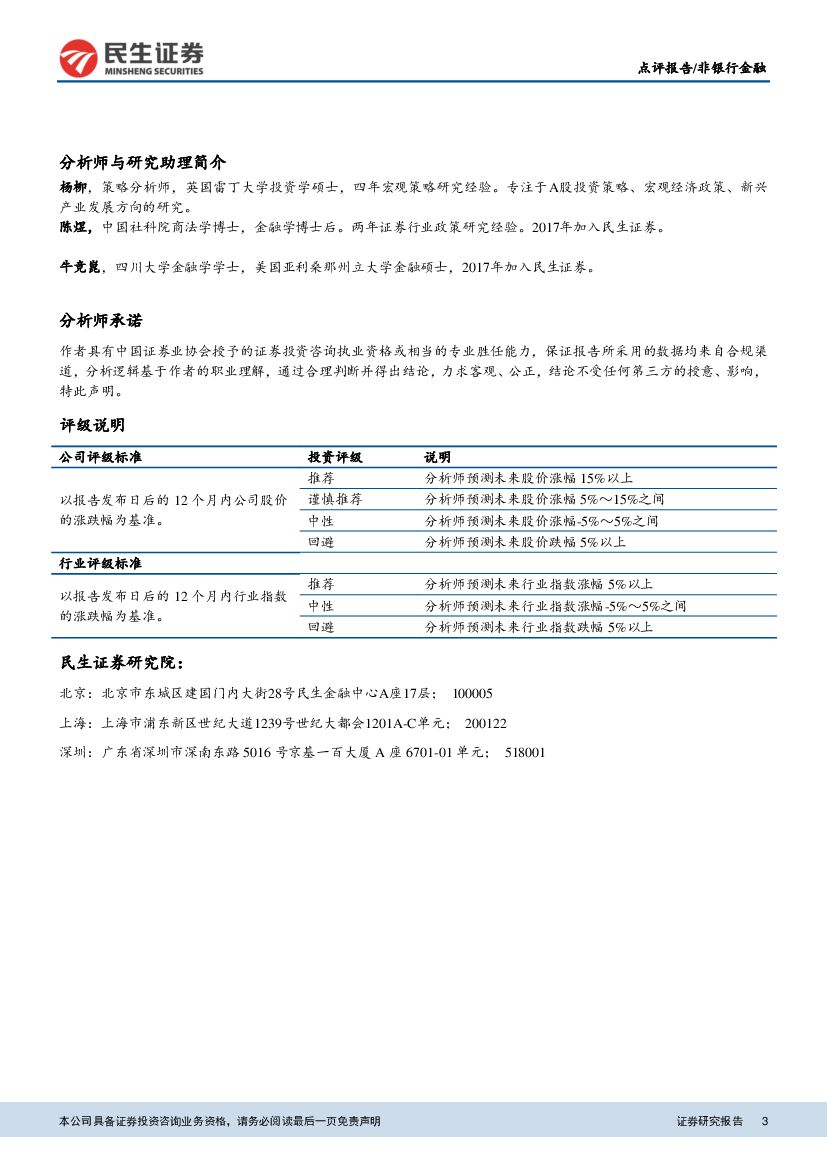 民生证券
MINSHENG SECURITIES

点评报告/非银行金融

分析师与研究助理简介

杨柳，策略分析师，英国雷丁大学投资学硕士，四年宏观策略研究经验。专注于A股投资策略、宏观经济政策、新兴产业发展方向的研究。
陈煜，中国社科院商法学博士，金融学博士后。两年证券行业政策研究经验。2017年加入民生证券。

牛竞崑，四川大学金融学学士，美国亚利桑那州立大学金融硕士，2017年加入民生证券。

分析师承诺

作者具有中国证券业协会授予的证券投资咨询执业资格或相当的专业胜任能力，保证报告所采用的数据均来自合规渠道，分析逻辑基于作者的职业理解，通过合理判断并得出结论，力求客观、公正，结论不受任何第三方的授意、影响，特此声明。

评级说明

| 公司评级标准 | 投资评级 | 说明 |
|---|---|---|
| 以报告发布日后的 12 个月内公司股价的涨跌幅为基准。 | 推荐 | 分析师预测未来股价涨幅 15%以上 |
| | 谨慎推荐 | 分析师预测未来股价涨幅 5%～15%之间 |
| | 中性 | 分析师预测未来股价涨幅-5%～5%之间 |
| | 回避 | 分析师预测未来股价跌幅 5%以上 |
| 行业评级标准 | | |
| 以报告发布日后的 12 个月内行业指数的涨跌幅为基准。 | 推荐 | 分析师预测未来行业指数涨幅 5%以上 |
| | 中性 | 分析师预测未来行业指数涨幅-5%～5%之间 |
| | 回避 | 分析师预测未来行业指数跌幅 5%以上 |

民生证券研究院：

北京：北京市东城区建国门内大街28号民生金融中心A座17层；  100005

上海：上海市浦东新区世纪大道1239号世纪大都会1201A-C单元；  200122

深圳：广东省深圳市深南东路 5016 号京基一百大厦 A 座 6701-01 单元；  518001

本公司具备证券投资咨询业务资格，请务必阅读最后一页免责声明

证券研究报告  3